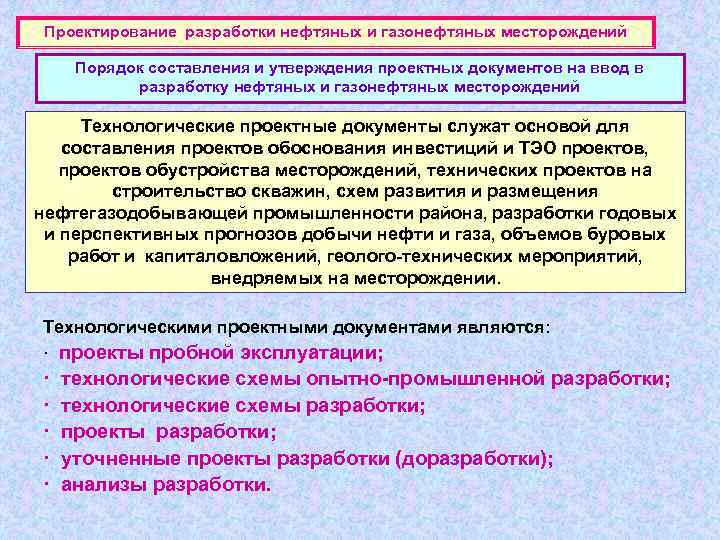 Проектирование разработки нефтяных и газонефтяных месторождений

Порядок составления и утверждения проектных документов на ввод в разработку нефтяных и газонефтяных месторождений

Технологические проектные документы служат основой для составления проектов обоснования инвестиций и ТЭО проектов, проектов обустройства месторождений, технических проектов на строительство скважин, схем развития и размещения нефтегазодобывающей промышленности района, разработки годовых и перспективных прогнозов добычи нефти и газа, объемов буровых работ и капиталовложений, геолого-технических мероприятий, внедряемых на месторождении.

Технологическими проектными документами являются:
· проекты пробной эксплуатации;
· технологические схемы опытно-промышленной разработки;
· технологические схемы разработки;
· проекты разработки;
· уточненные проекты разработки (доразработки);
· анализы разработки.